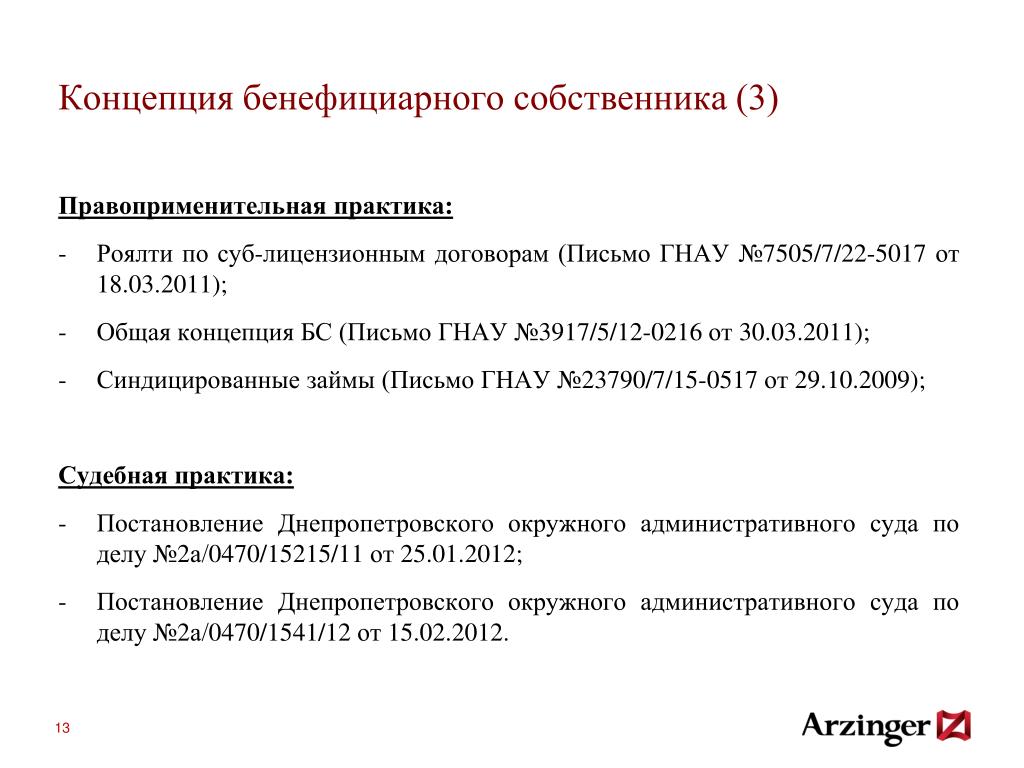 Концепция бенефициарного собственника (3)

Правоприменительная практика:

- Роялти по суб-лицензионным договорам (Письмо ГНАУ №7505/7/22-5017 от 18.03.2011);

- Общая концепция БС (Письмо ГНАУ №3917/5/12-0216 от 30.03.2011);

- Синдицированные займы (Письмо ГНАУ №23790/7/15-0517 от 29.10.2009);

Судебная практика:

- Постановление Днепропетровского окружного административного суда по делу №2а/0470/15215/11 от 25.01.2012;

- Постановление Днепропетровского окружного административного суда по делу №2а/0470/1541/12 от 15.02.2012.

13

Arzinger